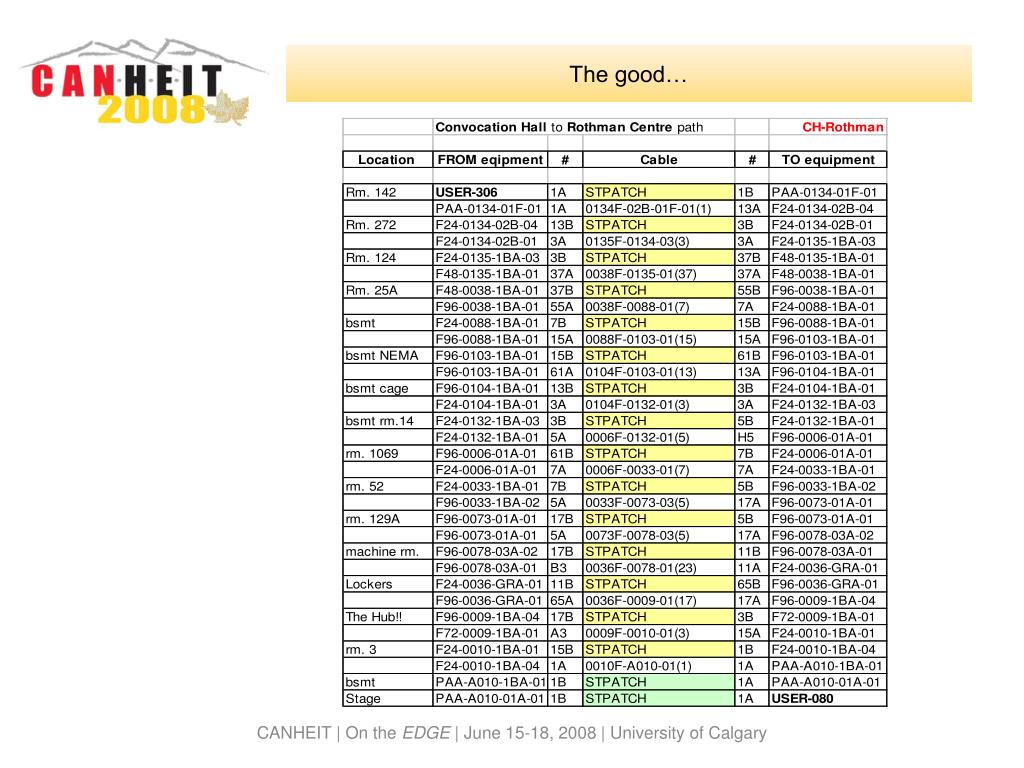 CANHEIT 2008

The good…

| | Convocation Hall to Rothman Centre path | | | | CH-Rothman |
|---|---|---|---|---|---|
| Location | FROM eqipment | # | Cable | # | TO equipment |
| Rm. 142 | USER-306 | 1A | STPATCH | 1B | PAA-0134-01F-01 |
| | PAA-0134-01F-01 | 1A | 0134F-02B-01F-01(1) | 13A | F24-0134-02B-04 |
| Rm. 272 | F24-0134-02B-04 | 13B | STPATCH | 3B | F24-0134-02B-01 |
| | F24-0134-02B-01 | 3A | 0135F-0134-03(3) | 3A | F24-0135-1BA-03 |
| Rm. 124 | F24-0135-1BA-03 | 3B | STPATCH | 37B | F48-0135-1BA-01 |
| | F48-0135-1BA-01 | 37A | 0038F-0135-01(37) | 37A | F48-0038-1BA-01 |
| Rm. 25A | F48-0038-1BA-01 | 37B | STPATCH | 55B | F96-0038-1BA-01 |
| | F96-0038-1BA-01 | 55A | 0038F-0088-01(7) | 7A | F24-0088-1BA-01 |
| bsmt | F24-0088-1BA-01 | 7B | STPATCH | 15B | F96-0088-1BA-01 |
| | F96-0088-1BA-01 | 15A | 0088F-0103-01(15) | 15A | F96-0103-1BA-01 |
| bsmt NEMA | F96-0103-1BA-01 | 15B | STPATCH | 61B | F96-0103-1BA-01 |
| | F96-0103-1BA-01 | 61A | 0104F-0103-01(13) | 13A | F96-0104-1BA-01 |
| bsmt cage | F96-0104-1BA-01 | 13B | STPATCH | 3B | F24-0104-1BA-01 |
| | F24-0104-1BA-01 | 3A | 0104F-0132-01(3) | 3A | F24-0132-1BA-03 |
| bsmt rm.14 | F24-0132-1BA-03 | 3B | STPATCH | 5B | F24-0132-1BA-01 |
| | F24-0132-1BA-01 | 5A | 0006F-0132-01(5) | H5 | F96-0006-01A-01 |
| rm. 1069 | F96-0006-01A-01 | 61B | STPATCH | 7B | F24-0006-01A-01 |
| | F24-0006-01A-01 | 7A | 0006F-0033-01(7) | 7A | F24-0033-1BA-01 |
| rm. 52 | F24-0033-1BA-01 | 7B | STPATCH | 5B | F96-0033-1BA-02 |
| | F96-0033-1BA-02 | 5A | 0033F-0073-03(5) | 17A | F96-0073-01A-01 |
| rm. 129A | F96-0073-01A-01 | 17B | STPATCH | 5B | F96-0073-01A-01 |
| | F96-0073-01A-01 | 5A | 0073F-0078-03(5) | 17A | F96-0078-03A-02 |
| machine rm. | F96-0078-03A-02 | 17B | STPATCH | 11B | F96-0078-03A-01 |
| | F96-0078-03A-01 | B3 | 0036F-0078-01(23) | 11A | F24-0036-GRA-01 |
| Lockers | F24-0036-GRA-01 | 11B | STPATCH | 65B | F96-0036-GRA-01 |
| | F96-0036-GRA-01 | 65A | 0036F-0009-01(17) | 17A | F96-0009-1BA-04 |
| The Hub!! | F96-0009-1BA-04 | 17B | STPATCH | 3B | F72-0009-1BA-01 |
| | F72-0009-1BA-01 | A3 | 0009F-0010-01(3) | 15A | F24-0010-1BA-01 |
| rm. 3 | F24-0010-1BA-01 | 15B | STPATCH | 1B | F24-0010-1BA-04 |
| | F24-0010-1BA-04 | 1A | 0010F-A010-01(1) | 1A | PAA-A010-1BA-01 |
| bsmt | PAA-A010-1BA-01 | 1B | STPATCH | 1A | PAA-A010-01A-01 |
| Stage | PAA-A010-01A-01 | 1B | STPATCH | 1A | USER-080 |

CANHEIT | On the EDGE | June 15-18, 2008 | University of Calgary